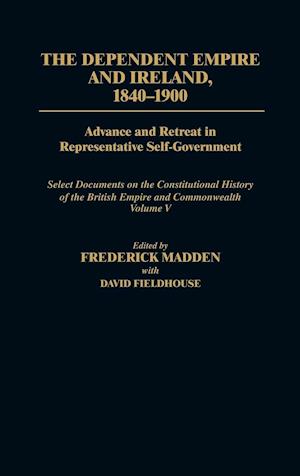 THE DEPENDENT EMPIRE AND IRELAND, 1840–1900

Advance and Retreat in Representative Self-Government

Select Documents on the Constitutional History of the British Empire and Commonwealth
Volume V

Edited by
FREDERICK MADDEN
with
DAVID FIELDHOUSE